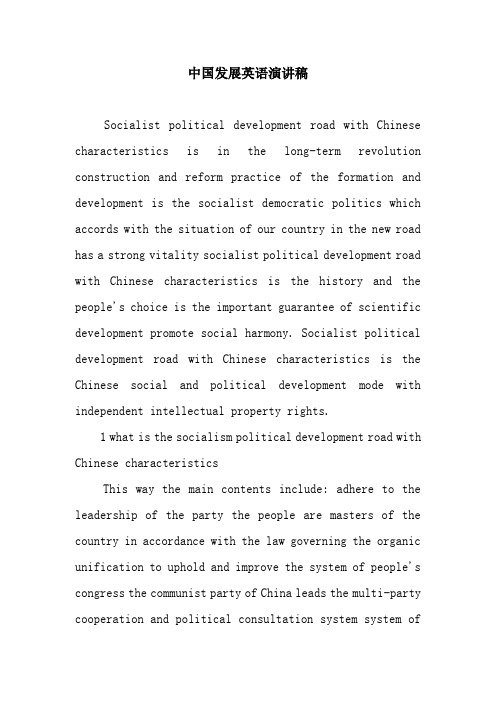 中国发展英语演讲稿

Socialist political development road with Chinese characteristics is in the long-term revolution construction and reform practice of the formation and development is the socialist democratic politics which accords with the situation of our country in the new road has a strong vitality socialist political development road with Chinese characteristics is the history and the people's choice is the important guarantee of scientific development promote social harmony. Socialist political development road with Chinese characteristics is the Chinese social and political development mode with independent intellectual property rights.

1 what is the socialism political development road with Chinese characteristics

This way the main contents include: adhere to the leadership of the party the people are masters of the country in accordance with the law governing the organic unification to uphold and improve the system of people's congress the communist party of China leads the multi-party cooperation and political consultation system system of